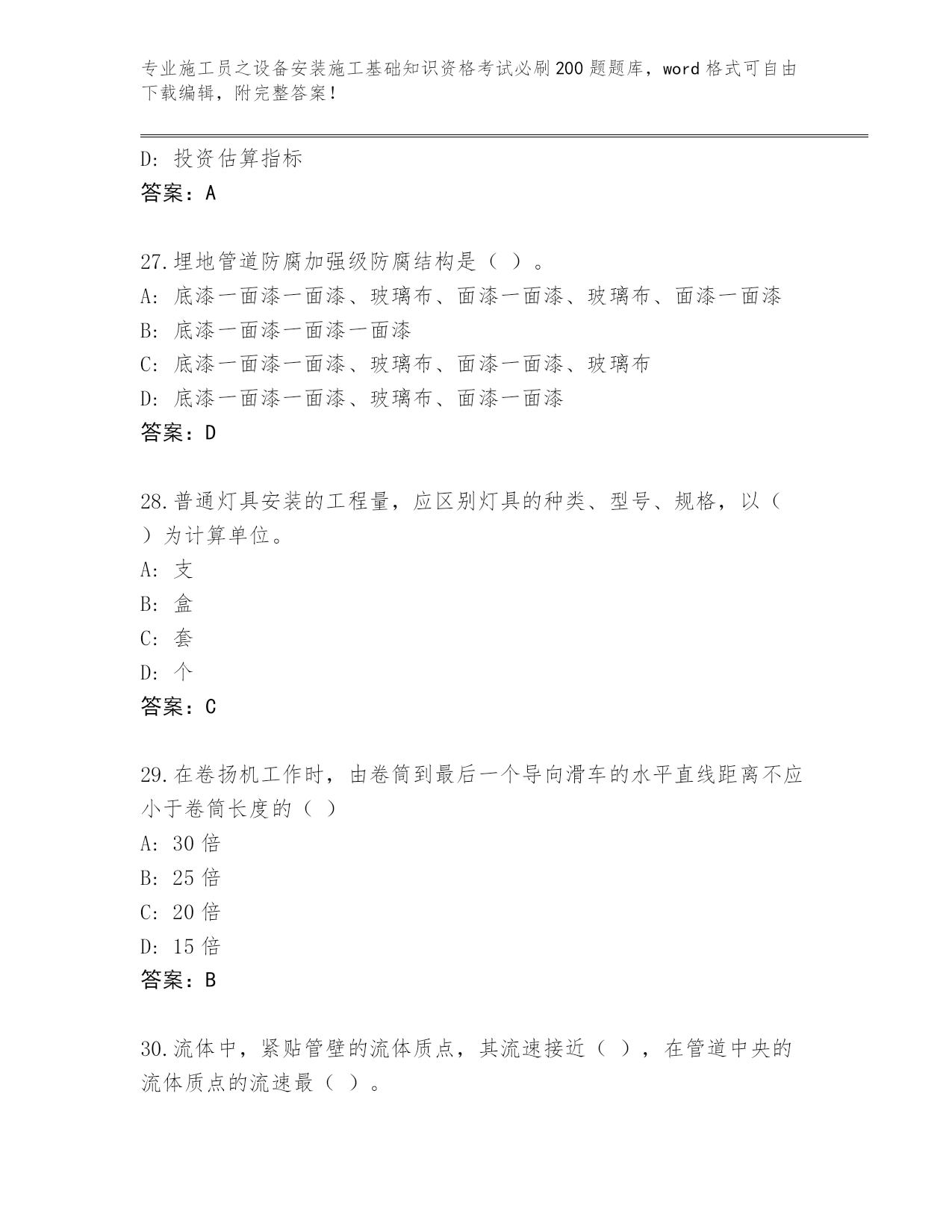 专业施工员之设备安装施工基础知识资格考试必刷200题题库，word格式可自由下载编辑，附完整答案！

D: 投资估算指标
答案：A

27.埋地管道防腐加强级防腐结构是（ ）。
A: 底漆一面漆一面漆、玻璃布、面漆一面漆、玻璃布、面漆一面漆
B: 底漆一面漆一面漆一面漆
C: 底漆一面漆一面漆、玻璃布、面漆一面漆、玻璃布
D: 底漆一面漆一面漆、玻璃布、面漆一面漆
答案：D

28.普通灯具安装的工程量，应区别灯具的种类、型号、规格，以（ ）为计算单位。
A: 支
B: 盒
C: 套
D: 个
答案：C

29.在卷扬机工作时，由卷筒到最后一个导向滑车的水平直线距离不应小于卷筒长度的（ ）
A: 30倍
B: 25倍
C: 20倍
D: 15倍
答案：B

30.流体中，紧贴管壁的流体质点，其流速接近（ ），在管道中央的流体质点的流速最（ ）。